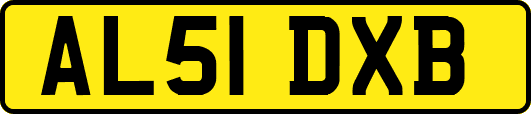 AL51 DXB